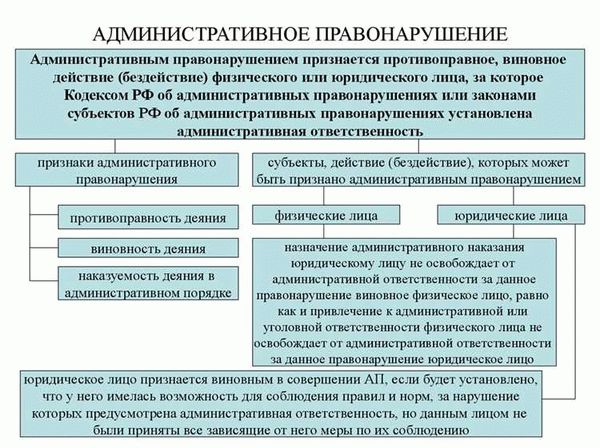 АДМИНИСТРАТИВНОЕ ПРАВОНАРУШЕНИЕ

Административным правонарушением признается противоправное, виновное действие (бездействие) физического или юридического лица, за которое Кодексом РФ об административных правонарушениях или законами субъектов РФ об административных правонарушениях установлена административная ответственность

признаки административного правонарушения

противоправность деяния

виновность деяния

наказуемость деяния в административном порядке

субъекты, действие (бездействие), которых может быть признано административным правонарушением

физические лица

юридические лица

назначение административного наказания юридическому лицу не освобождает от административной ответственности за данное правонарушение виновное физическое лицо, равно как и привлечение к административной или уголовной ответственности физического лица не освобождает от административной ответственности за данное правонарушение юридическое лицо

юридическое лицо признается виновным в совершении АП, если будет установлено, что у него имелась возможность для соблюдения правил и норм, за нарушение которых предусмотрена административная ответственность, но данным лицом не были приняты все зависящие от него меры по их соблюдению